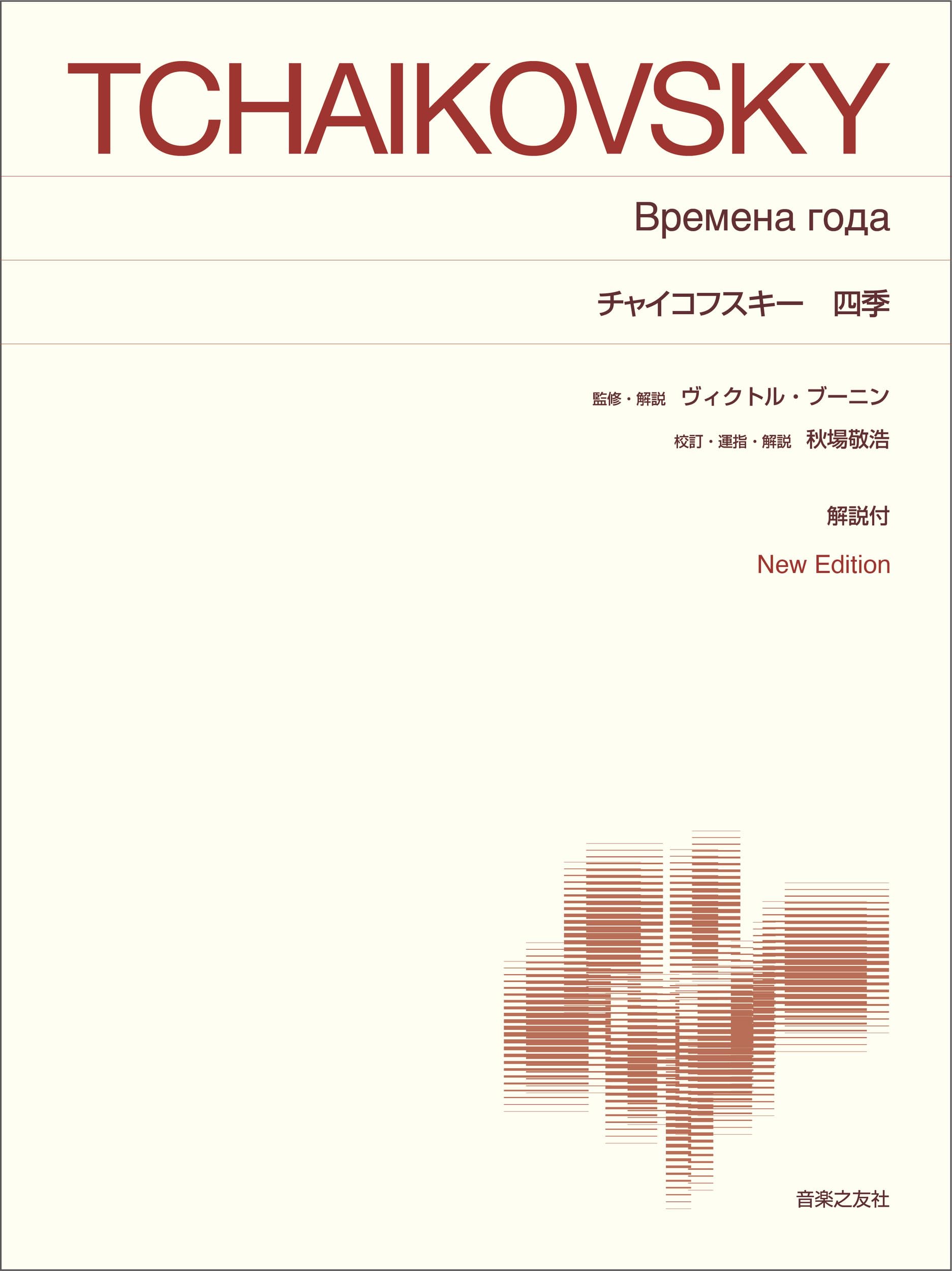 TCHAIKOVSKY

Времена года

チャイコフスキー　四季

監修・解説　ヴィクトル・ブーニン

校訂・運指・解説　秋場敬浩

解説付

New Edition

音楽之友社